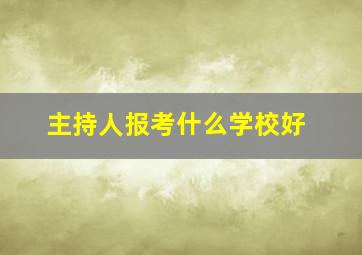 主持人报考什么学校好